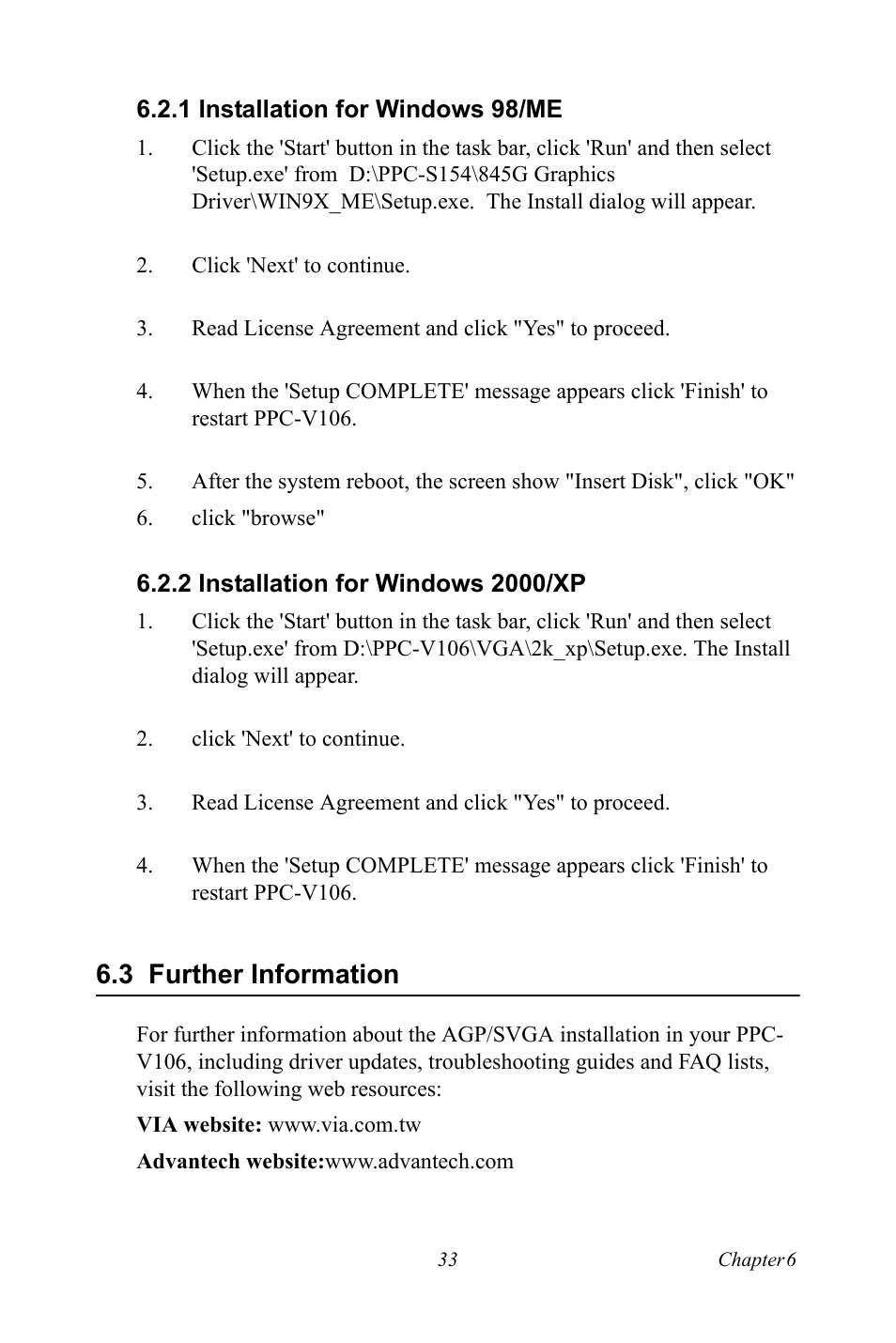 6.2.1 Installation for Windows 98/ME

1. Click the 'Start' button in the task bar, click 'Run' and then select 'Setup.exe' from D:\PPC-S154\845G Graphics Driver\WIN9X_ME\Setup.exe. The Install dialog will appear.

2. Click 'Next' to continue.

3. Read License Agreement and click "Yes" to proceed.

4. When the 'Setup COMPLETE' message appears click 'Finish' to restart PPC-V106.

5. After the system reboot, the screen show "Insert Disk", click "OK"

6. click "browse"

6.2.2 Installation for Windows 2000/XP

1. Click the 'Start' button in the task bar, click 'Run' and then select 'Setup.exe' from D:\PPC-V106\VGA\2k_xp\Setup.exe. The Install dialog will appear.

2. click 'Next' to continue.

3. Read License Agreement and click "Yes" to proceed.

4. When the 'Setup COMPLETE' message appears click 'Finish' to restart PPC-V106.

6.3 Further Information

For further information about the AGP/SVGA installation in your PPC-V106, including driver updates, troubleshooting guides and FAQ lists, visit the following web resources:

VIA website: www.via.com.tw

Advantech website:www.advantech.com

33 Chapter 6